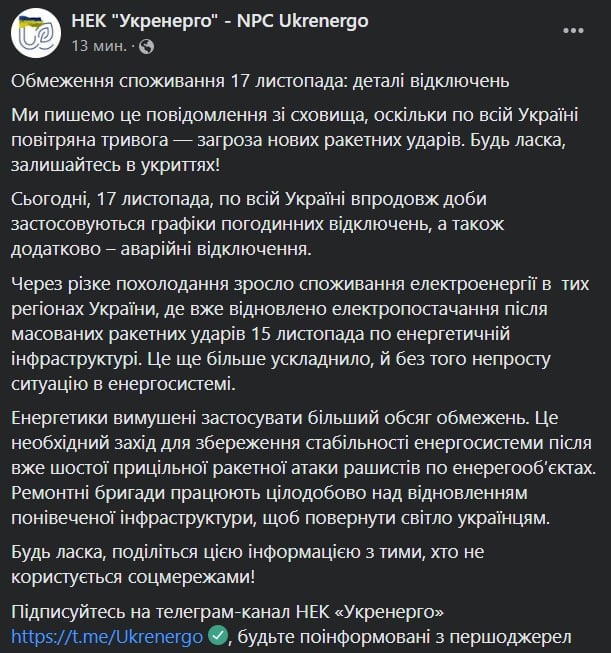 НЕК "Укренерго" - NPC Ukrenergo
13 мин. ·

Обмеження споживання 17 листопада: деталі відключень

Ми пишемо це повідомлення зі сховища, оскільки по всій Україні повітряна тривога — загроза нових ракетних ударів. Будь ласка, залишайтесь в укриттях!

Сьогодні, 17 листопада, по всій Україні впродовж доби застосовуються графіки погодинних відключень, а також додатково – аварійні відключення.

Через різке похолодання зросло споживання електроенергії в тих регіонах України, де вже відновлено електропостачання після масованих ракетних ударів 15 листопада по енергетичній інфраструктурі. Це ще більше ускладнило, й без того непросту ситуацію в енергосистемі.

Енергетики вимушені застосувати більший обсяг обмежень. Це необхідний захід для збереження стабільності енергосистеми після вже шостої прицільної ракетної атаки рашистів по енерегооб'єктах. Ремонтні бригади працюють цілодобово над відновленням понівеченої інфраструктури, щоб повернути світло українцям.

Будь ласка, поділіться цією інформацією з тими, хто не користується соцмережами!

Підписуйтесь на телеграм-канал НЕК «Укренерго» https://t.me/Ukrenergo, будьте поінформовані з першоджерел